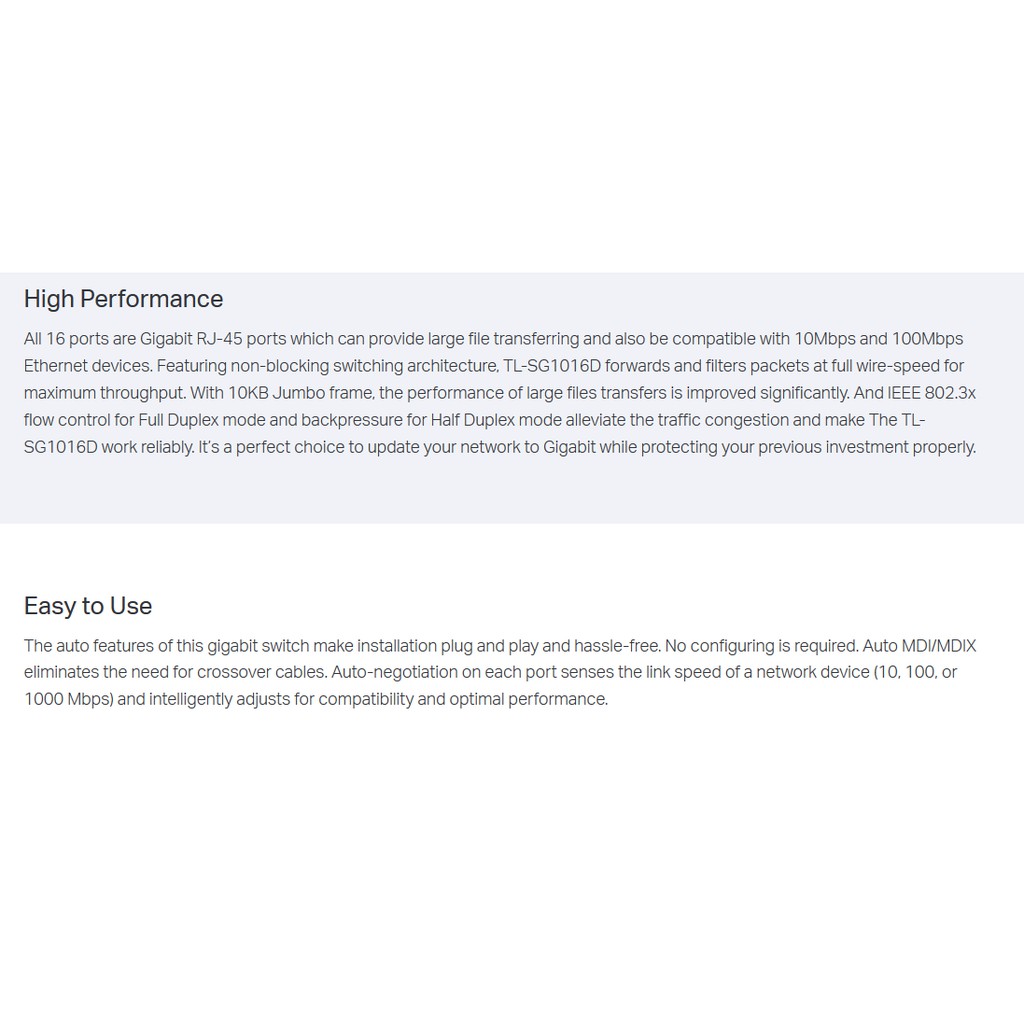 High Performance

All 16 ports are Gigabit RJ-45 ports which can provide large file transferring and also be compatible with 10Mbps and 100Mbps Ethernet devices. Featuring non-blocking switching architecture, TL-SG1016D forwards and filters packets at full wire-speed for maximum throughput. With 10KB Jumbo frame, the performance of large files transfers is improved significantly. And IEEE 802.3x flow control for Full Duplex mode and backpressure for Half Duplex mode alleviate the traffic congestion and make The TL-SG1016D work reliably. It's a perfect choice to update your network to Gigabit while protecting your previous investment properly.

Easy to Use

The auto features of this gigabit switch make installation plug and play and hassle-free. No configuring is required. Auto MDI/MDIX eliminates the need for crossover cables. Auto-negotiation on each port senses the link speed of a network device (10, 100, or 1000 Mbps) and intelligently adjusts for compatibility and optimal performance.